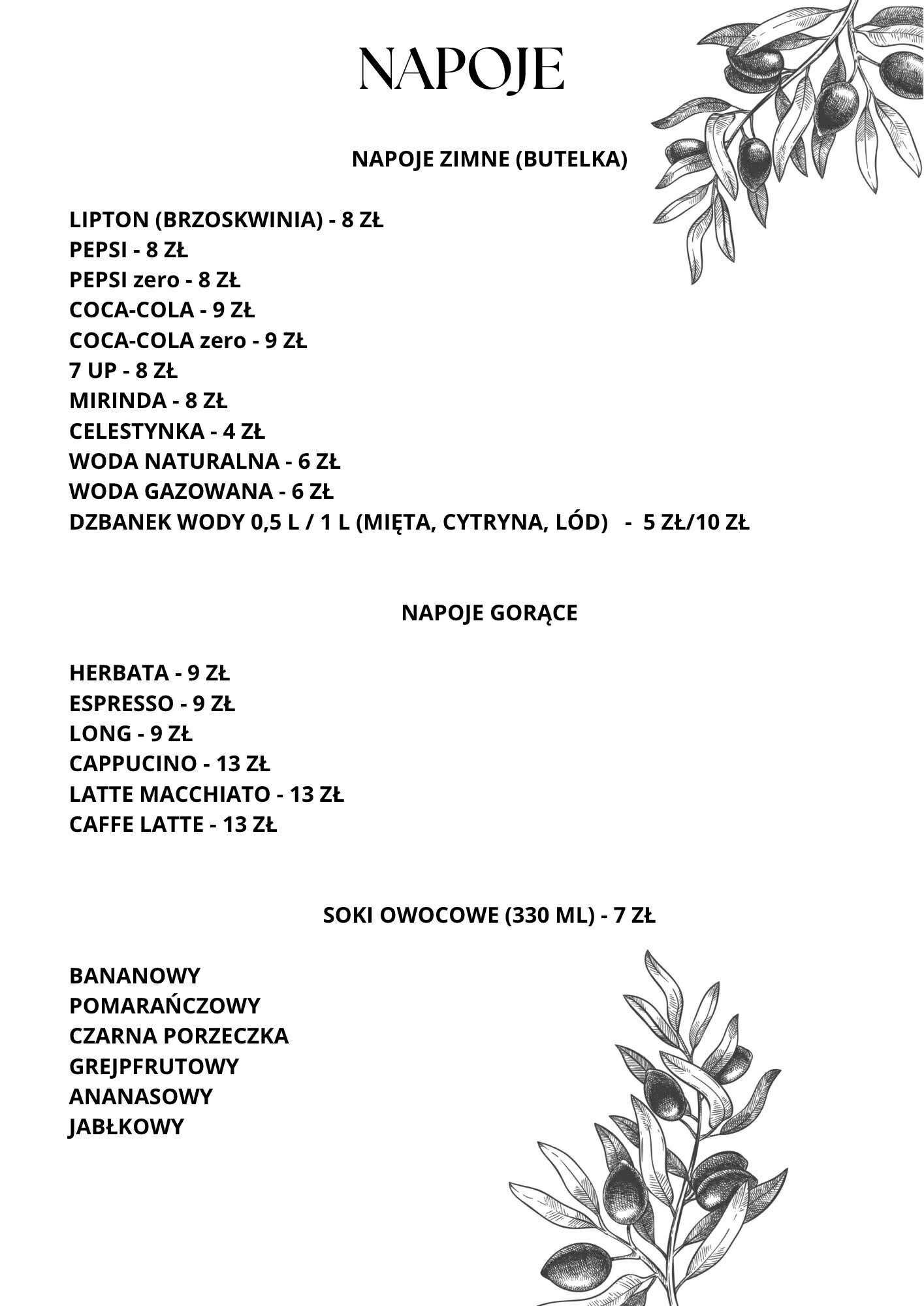 NAPOJE

NAPOJE ZIMNE (BUTELKA)

LIPTON (BRZOSKWINIA) - 8 ZŁ
PEPSI - 8 ZŁ
PEPSI zero - 8 ZŁ
COCA-COLA - 9 ZŁ
COCA-COLA zero - 9 ZŁ
7 UP - 8 ZŁ
MIRINDA - 8 ZŁ
CELESTYNKA - 4 ZŁ
WODA NATURALNA - 6 ZŁ
WODA GAZOWANA - 6 ZŁ
DZBANEK WODY 0,5 L / 1 L (MIĘTA, CYTRYNA, LÓD) - 5 ZŁ/10 ZŁ

NAPOJE GORĄCE

HERBATA - 9 ZŁ
ESPRESSO - 9 ZŁ
LONG - 9 ZŁ
CAPPUCINO - 13 ZŁ
LATTE MACCHIATO - 13 ZŁ
CAFFE LATTE - 13 ZŁ

SOKI OWOCOWE (330 ML) - 7 ZŁ

BANANOWY
POMARAŃCZOWY
CZARNA PORZECZKA
GREJPFRUTOWY
ANANASOWY
JABŁKOWY